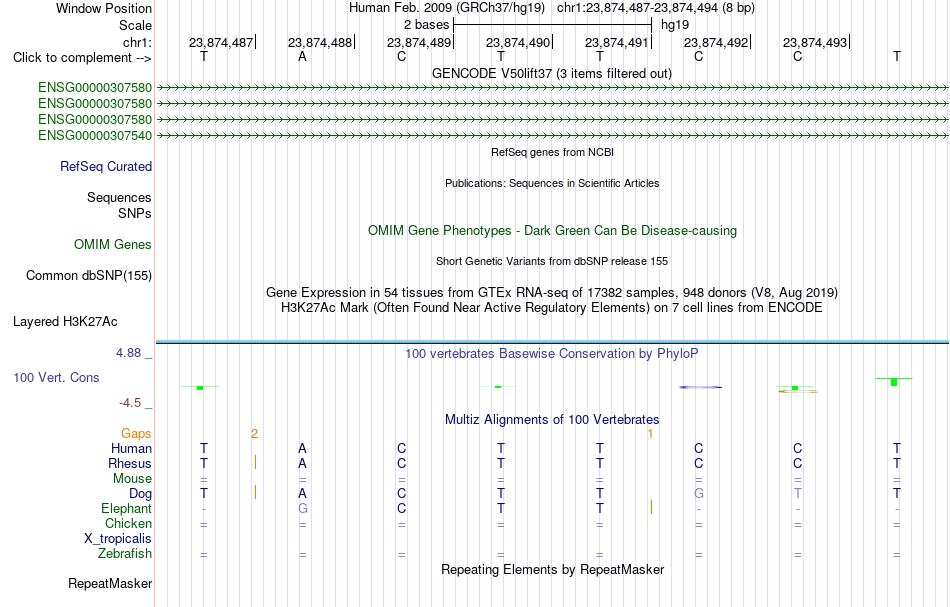 Window Position Human Feb. 2009 (GRCh37/hg19) chr1:23,874,487-23,874,494 (8 bp)
Scale 2 bases hg19
chr1: 23,874,487 23,874,488 23,874,489 23,874,490 23,874,491 23,874,492 23,874,493
Click to complement --> T A C T T C C T
GENCODE V50lift37 (3 items filtered out)
ENSG00000307580
ENSG00000307580
ENSG00000307580
ENSG00000307540
RefSeq genes from NCBI
RefSeq Curated
Publications: Sequences in Scientific Articles
Sequences
SNPs
OMIM Gene Phenotypes - Dark Green Can Be Disease-causing
OMIM Genes
Short Genetic Variants from dbSNP release 155
Common dbSNP(155)
Gene Expression in 54 tissues from GTEx RNA-seq of 17382 samples, 948 donors (V8, Aug 2019)
H3K27Ac Mark (Often Found Near Active Regulatory Elements) on 7 cell lines from ENCODE
Layered H3K27Ac
4.88 _ 100 vertebrates Basewise Conservation by PhyloP
100 Vert. Cons
-4.5 _
Multiz Alignments of 100 Vertebrates
Gaps 2 1
Human T A C T T C C T
Rhesus T A C T T C C T
Mouse = = = = = = = =
Dog T A C T T G T T
Elephant - G C T T - - -
Chicken = = = = = = = =
X_tropicalis
Zebrafish = = = = = = = =
Repeating Elements by RepeatMasker
RepeatMasker